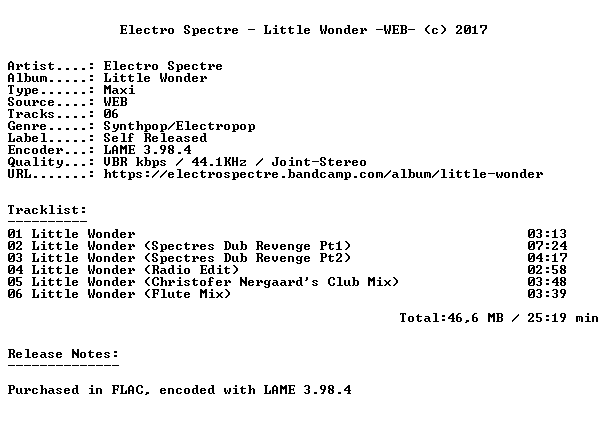 Electro Spectre - Little Wonder -WEB- (c) 2017

Artist....: Electro Spectre
Album.....: Little Wonder
Type......: Maxi
Source....: WEB
Tracks....: 06
Genre.....: Synthpop/Electropop
Label.....: Self Released
Encoder...: LAME 3.98.4
Quality...: VBR kbps / 44.1KHz / Joint-Stereo
URL.......: https://electrospectre.bandcamp.com/album/little-wonder

Tracklist:
----------

01 Little Wonder 03:13
02 Little Wonder (Spectres Dub Revenge Pt1) 07:24
03 Little Wonder (Spectres Dub Revenge Pt2) 04:17
04 Little Wonder (Radio Edit) 02:58
05 Little Wonder (Christofer Nergaard's Club Mix) 03:48
06 Little Wonder (Flute Mix) 03:39

Total:46,6 MB / 25:19 min

Release Notes:
--------------

Purchased in FLAC, encoded with LAME 3.98.4